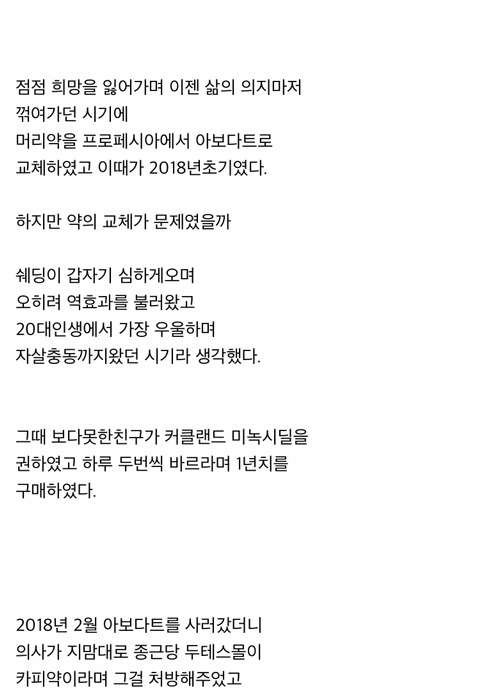 점점 희망을 잃어가며 이젠 삶의 의지마저 꺾여가던 시기에
머리약을 프로페시아에서 아보다트로 교체하였고 이때가 2018년초기였다.

하지만 약의 교체가 문제였을까

쉐딩이 갑자기 심하게오며
오히려 역효과를 불러왔고
20대인생에서 가장 우울하며
자살충동까지왔던 시기라 생각했다.

그때 보다못한친구가 커클랜드 미녹시딜을 권하였고 하루 두번씩 바르라며 1년치를 구매하였다.

2018년 2월 아보다트를 사러갔더니
의사가 지맘대로 종근당 두테스몰이
카피약이라며 그걸 처방해주었고